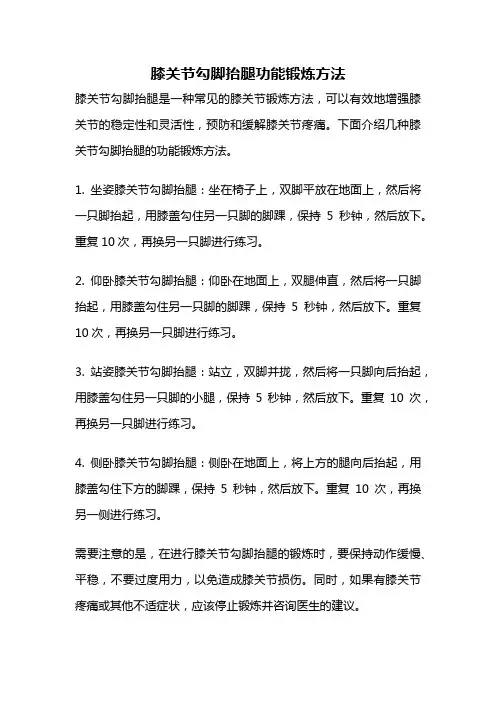 膝关节勾脚抬腿功能锻炼方法

膝关节勾脚抬腿是一种常见的膝关节锻炼方法，可以有效地增强膝关节的稳定性和灵活性，预防和缓解膝关节疼痛。下面介绍几种膝关节勾脚抬腿的功能锻炼方法。

1. 坐姿膝关节勾脚抬腿：坐在椅子上，双脚平放在地面上，然后将一只脚抬起，用膝盖勾住另一只脚的脚踝，保持 5 秒钟，然后放下。重复 10 次，再换另一只脚进行练习。

2. 仰卧膝关节勾脚抬腿：仰卧在地面上，双腿伸直，然后将一只脚抬起，用膝盖勾住另一只脚的脚踝，保持 5 秒钟，然后放下。重复 10 次，再换另一只脚进行练习。

3. 站姿膝关节勾脚抬腿：站立，双脚并拢，然后将一只脚向后抬起，用膝盖勾住另一只脚的小腿，保持 5 秒钟，然后放下。重复 10 次，再换另一只脚进行练习。

4. 侧卧膝关节勾脚抬腿：侧卧在地面上，将上方的腿向后抬起，用膝盖勾住下方的脚踝，保持 5 秒钟，然后放下。重复 10 次，再换另一侧进行练习。

需要注意的是，在进行膝关节勾脚抬腿的锻炼时，要保持动作缓慢、平稳，不要过度用力，以免造成膝关节损伤。同时，如果有膝关节疼痛或其他不适症状，应该停止锻炼并咨询医生的建议。